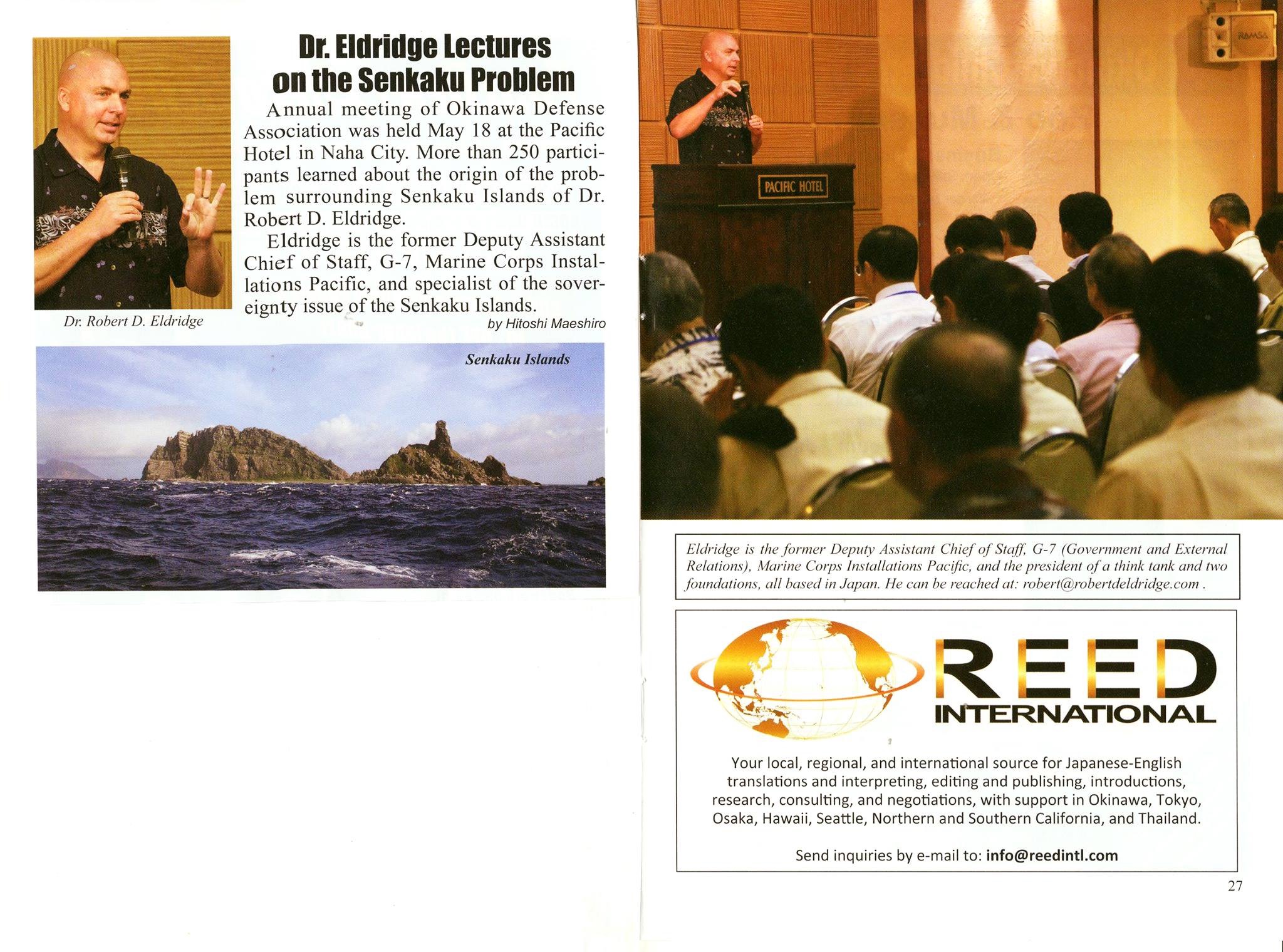 Dr. Eldridge Lectures on the Senkaku Problem

Annual meeting of Okinawa Defense Association was held May 18 at the Pacific Hotel in Naha City. More than 250 participants learned about the origin of the problem surrounding Senkaku Islands of Dr. Robert D. Eldridge.

Eldridge is the former Deputy Assistant Chief of Staff, G-7, Marine Corps Installations Pacific, and specialist of the sovereignty issue of the Senkaku Islands.

by Hitoshi Maeshiro

Dr. Robert D. Eldridge

Senkaku Islands

RAMSA

PACIFIC HOTEL

Eldridge is the former Deputy Assistant Chief of Staff, G-7 (Government and External Relations), Marine Corps Installations Pacific, and the president of a think tank and two foundations, all based in Japan. He can be reached at: robert@robertdeldridge.com .

REED INTERNATIONAL

Your local, regional, and international source for Japanese-English translations and interpreting, editing and publishing, introductions, research, consulting, and negotiations, with support in Okinawa, Tokyo, Osaka, Hawaii, Seattle, Northern and Southern California, and Thailand.

Send inquiries by e-mail to: info@reedintl.com

27